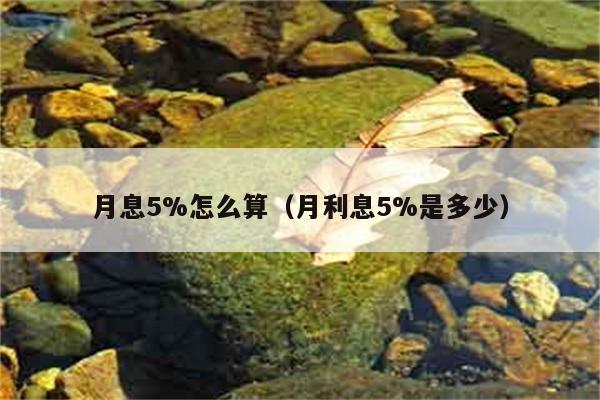 月息5%怎么算（月利息5%是多少）